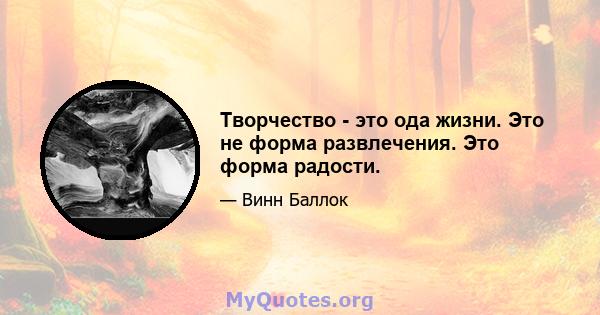 Творчество - это ода жизни. Это не форма развлечения. Это форма радости.

— Винн Баллок

MyQuotes.org